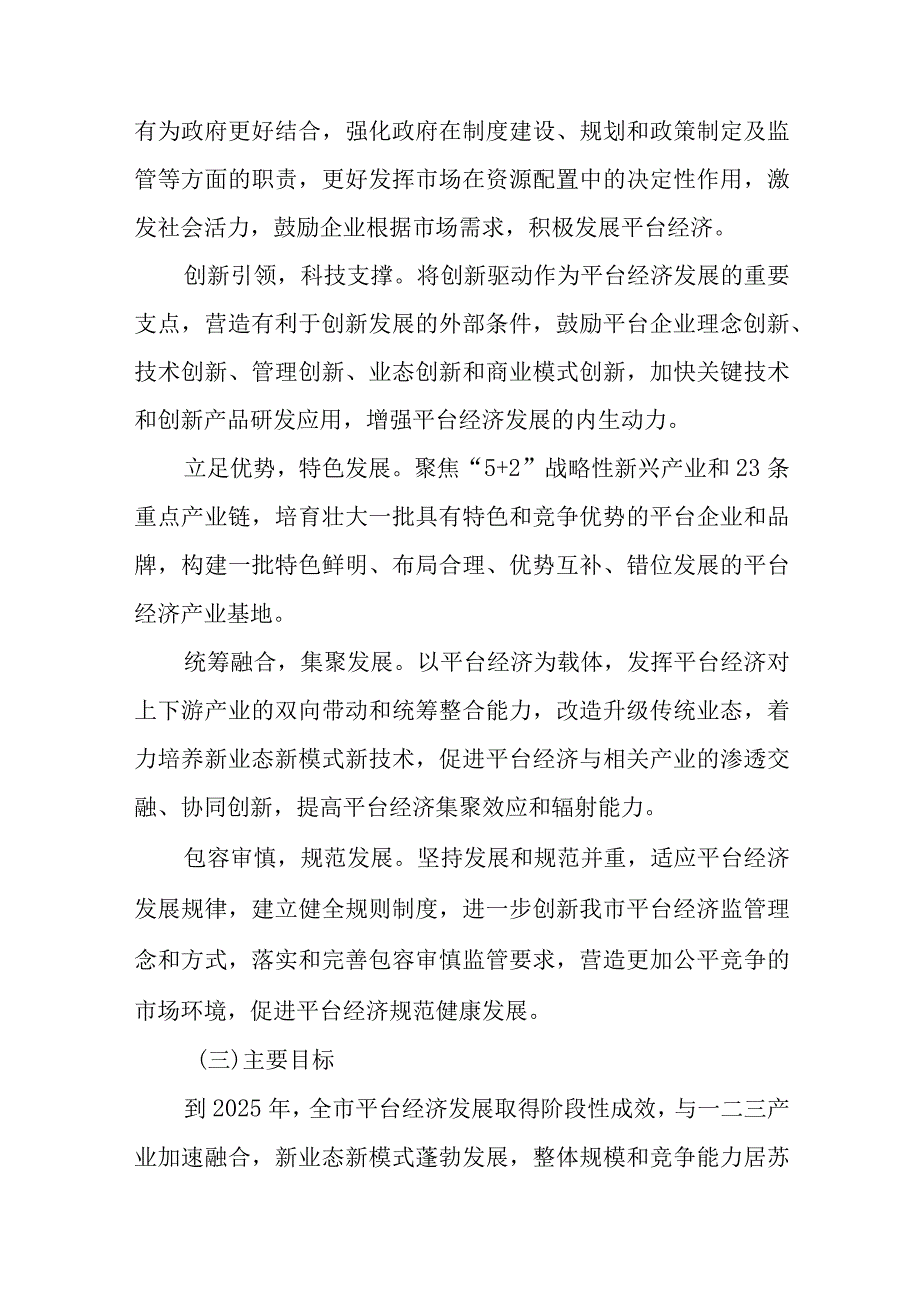 有为政府更好结合，强化政府在制度建设、规划和政策制定及监管等方面的职责，更好发挥市场在资源配置中的决定性作用，激发社会活力，鼓励企业根据市场需求，积极发展平台经济。

创新引领，科技支撑。将创新驱动作为平台经济发展的重要支点，营造有利于创新发展的外部条件，鼓励平台企业理念创新、技术创新、管理创新、业态创新和商业模式创新，加快关键技术和创新产品研发应用，增强平台经济发展的内生动力。

立足优势，特色发展。聚焦“5+2”战略性新兴产业和23条重点产业链，培育壮大一批具有特色和竞争优势的平台企业和品牌，构建一批特色鲜明、布局合理、优势互补、错位发展的平台经济产业基地。

统筹融合，集聚发展。以平台经济为载体，发挥平台经济对上下游产业的双向带动和统筹整合能力，改造升级传统业态，着力培养新业态新模式新技术，促进平台经济与相关产业的渗透交融、协同创新，提高平台经济集聚效应和辐射能力。

包容审慎，规范发展。坚持发展和规范并重，适应平台经济发展规律，建立健全规则制度，进一步创新我市平台经济监管理念和方式，落实和完善包容审慎监管要求，营造更加公平竞争的市场环境，促进平台经济规范健康发展。

(三)主要目标

到2025年，全市平台经济发展取得阶段性成效，与一二三产业加速融合，新业态新模式蓬勃发展，整体规模和竞争能力居苏